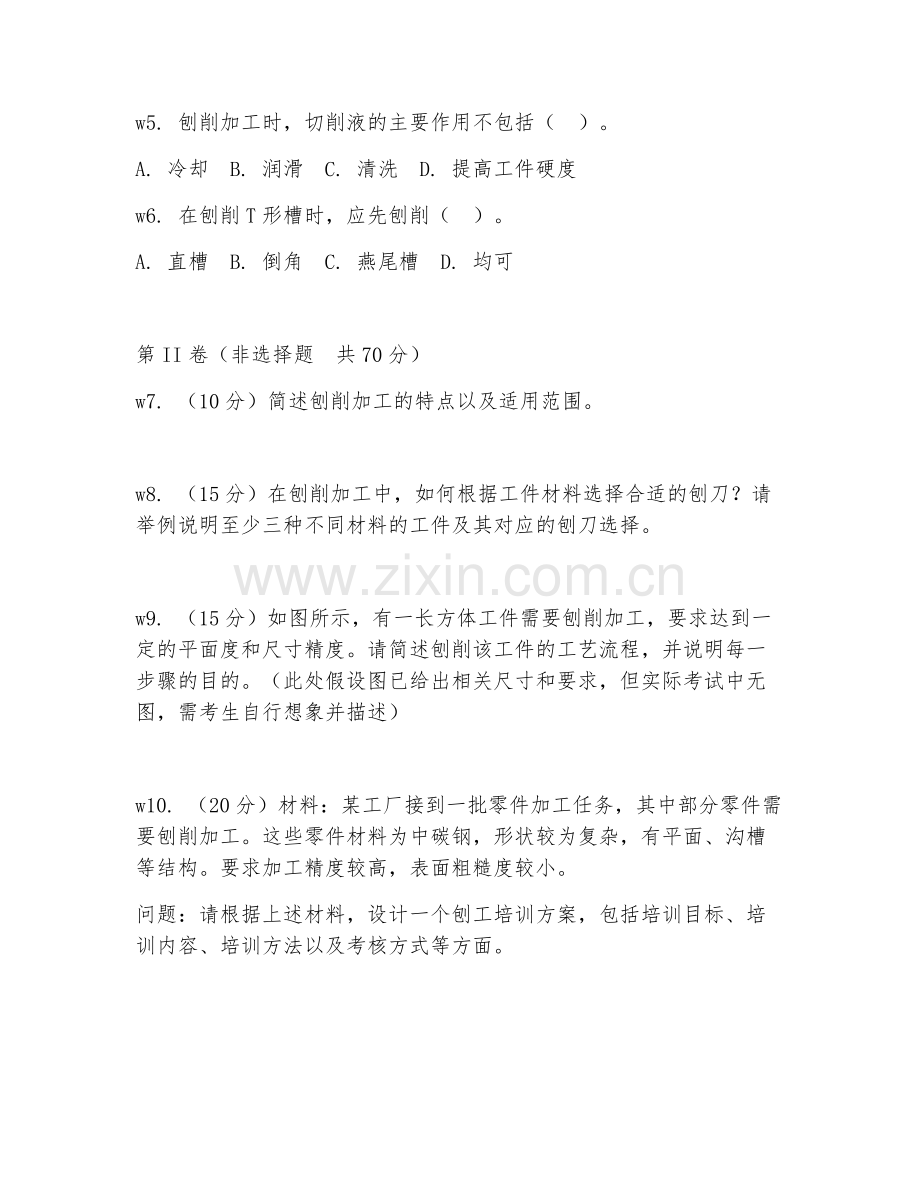 w5. 刨削加工时，切削液的主要作用不包括（ ）。

A. 冷却 B. 润滑 C. 清洗 D. 提高工件硬度

w6. 在刨削 T 形槽时，应先刨削（ ）。

A. 直槽 B. 倒角 C. 燕尾槽 D. 均可

第 II 卷（非选择题 共 70 分）

w7. （10 分）简述刨削加工的特点以及适用范围。

w8. （15 分）在刨削加工中，如何根据工件材料选择合适的刨刀？请举例说明至少三种不同材料的工件及其对应的刨刀选择。

www.zixin.com.cn

w9. （15 分）如图所示，有一长方体工件需要刨削加工，要求达到一定的平面度和尺寸精度。请简述刨削该工件的工艺流程，并说明每一步骤的目的。（此处假设图已给出相关尺寸和要求，但实际考试中无图，需考生自行想象并描述）

w10. （20 分）材料：某工厂接到一批零件加工任务，其中部分零件需要刨削加工。这些零件材料为中碳钢，形状较为复杂，有平面、沟槽等结构。要求加工精度较高，表面粗糙度较小。

问题：请根据上述材料，设计一个刨工培训方案，包括培训目标、培训内容、培训方法以及考核方式等方面。